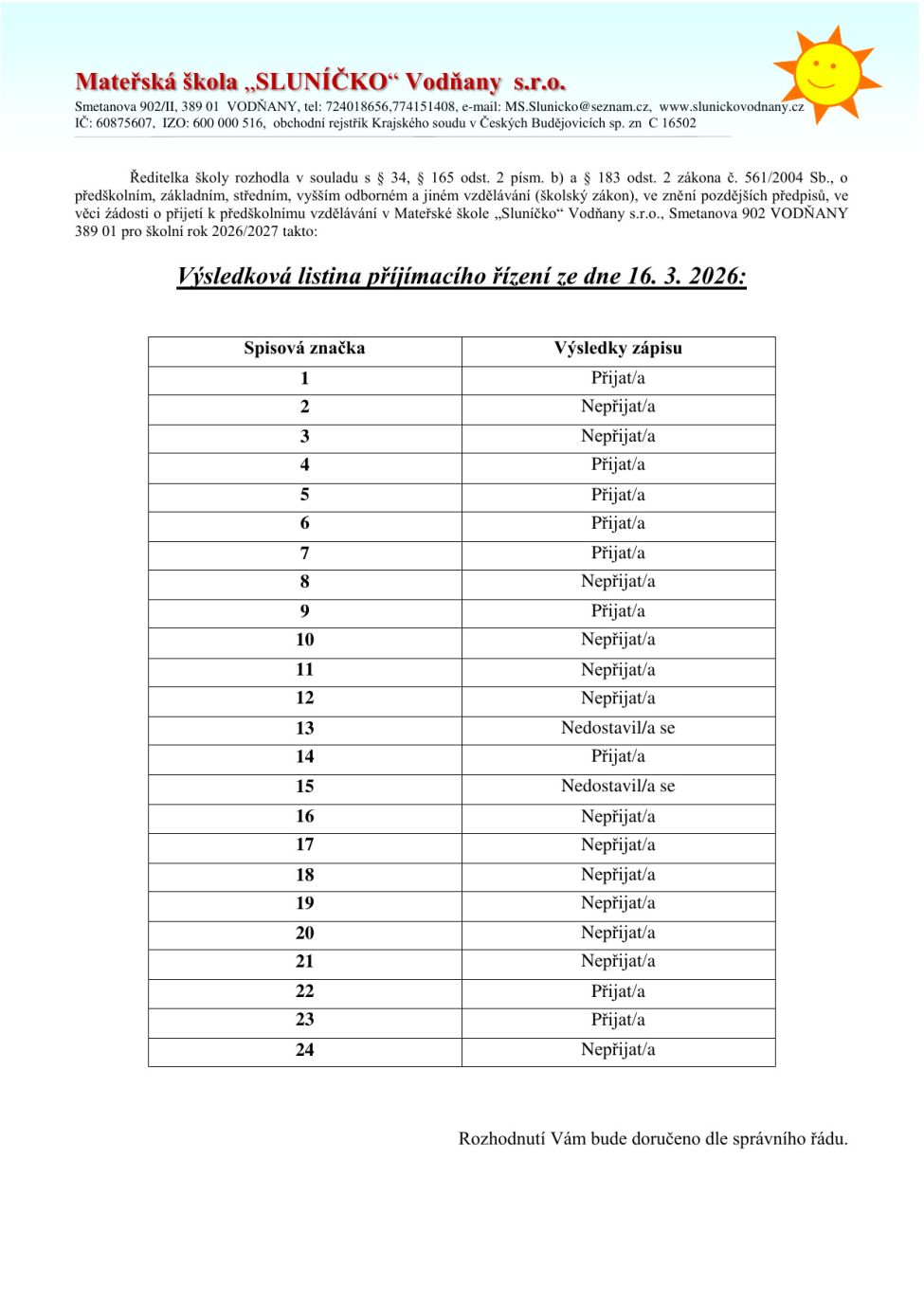 Mateřská škola „SLUNÍČKO“ Vodňany s.r.o.
Smetanova 902/II, 389 01 VODŇANY, tel: 724018656,774151408, e-mail: MS.Slunicko@seznam.cz, www.slunickovodnany.cz
IČ: 60875607, IZO: 600 000 516, obchodní rejstřík Krajského soudu v Českých Budějovicích sp. zn C 16502

Ředitelka školy rozhodla v souladu s § 34, § 165 odst. 2 písm. b) a § 183 odst. 2 zákona č. 561/2004 Sb., o předškolním, základním, středním, vyšším odborném a jiném vzdělávání (školský zákon), ve znění pozdějších předpisů, ve věci žádosti o přijetí k předškolnímu vzdělávání v Mateřské škole „Sluníčko“ Vodňany s.r.o., Smetanova 902 VODŇANY 389 01 pro školní rok 2026/2027 takto:

Výsledková listina přijímacího řízení ze dne 16. 3. 2026:

| Spisová značka | Výsledky zápisu |
|---|---|
| 1 | Přijat/a |
| 2 | Nepřijat/a |
| 3 | Nepřijat/a |
| 4 | Přijat/a |
| 5 | Přijat/a |
| 6 | Přijat/a |
| 7 | Přijat/a |
| 8 | Nepřijat/a |
| 9 | Přijat/a |
| 10 | Nepřijat/a |
| 11 | Nepřijat/a |
| 12 | Nepřijat/a |
| 13 | Nedostavil/a se |
| 14 | Přijat/a |
| 15 | Nedostavil/a se |
| 16 | Nepřijat/a |
| 17 | Nepřijat/a |
| 18 | Nepřijat/a |
| 19 | Nepřijat/a |
| 20 | Nepřijat/a |
| 21 | Nepřijat/a |
| 22 | Přijat/a |
| 23 | Přijat/a |
| 24 | Nepřijat/a |

Rozhodnutí Vám bude doručeno dle správního řádu.